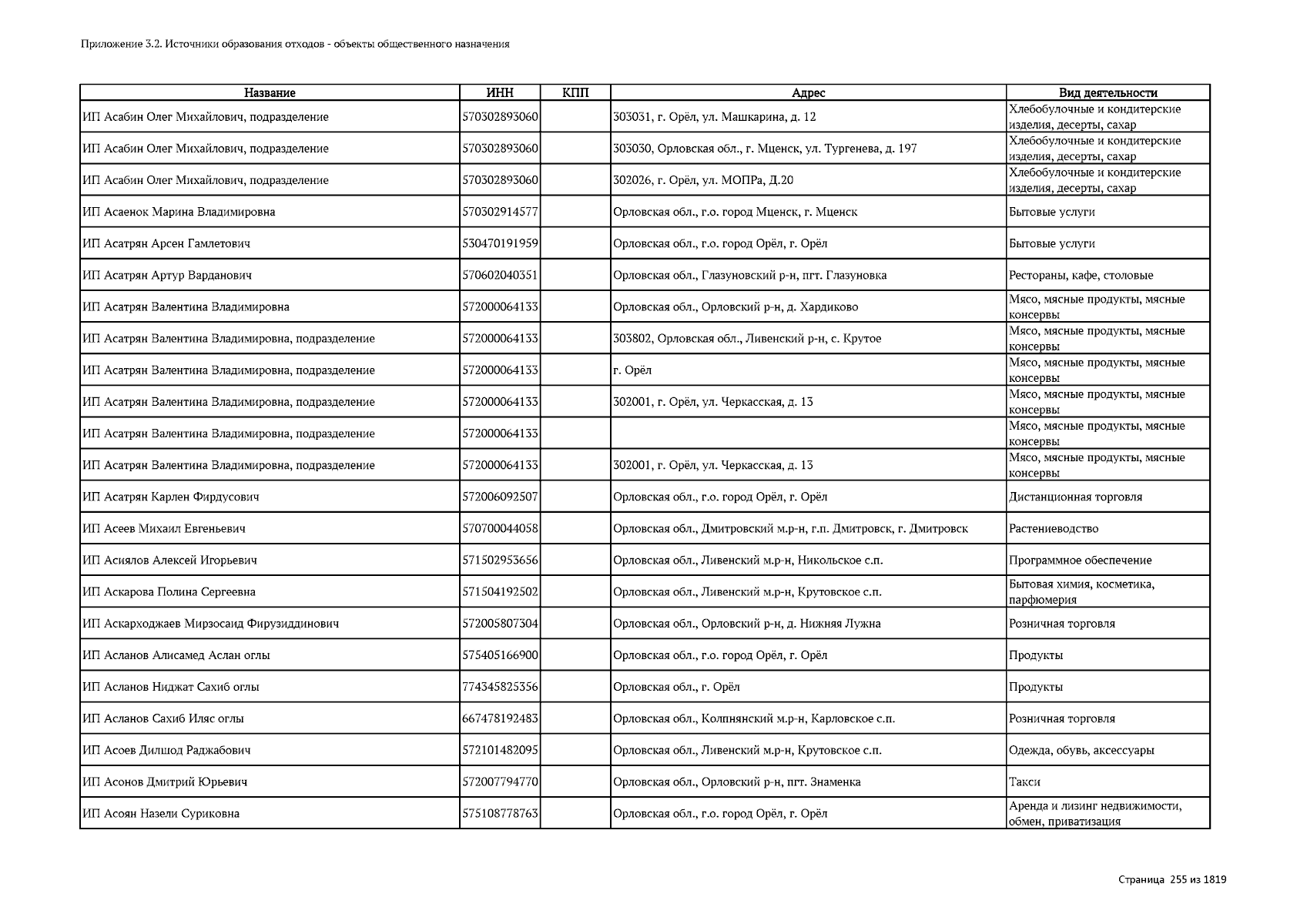 Приложение 3.2. Источники образования отходов - объекты общественного назначения

| Название | ИНН | КПП | Адрес | Вид деятельности |
|---|---|---|---|---|
| ИП Асабин Олег Михайлович, подразделение | 570302893060 | | 303031, г. Орёл, ул. Машкарина, д. 12 | Хлебобулочные и кондитерские изделия, десерты, сахар |
| ИП Асабин Олег Михайлович, подразделение | 570302893060 | | 303030, Орловская обл., г. Мценск, ул. Тургенева, д. 197 | Хлебобулочные и кондитерские изделия, десерты, сахар |
| ИП Асабин Олег Михайлович, подразделение | 570302893060 | | 302026, г. Орёл, ул. МОПРа, Д.20 | Хлебобулочные и кондитерские изделия, десерты, сахар |
| ИП Асаенок Марина Владимировна | 570302914577 | | Орловская обл., г.о. город Мценск, г. Мценск | Бытовые услуги |
| ИП Асатрян Арсен Гамлетович | 530470191959 | | Орловская обл., г.о. город Орёл, г. Орёл | Бытовые услуги |
| ИП Асатрян Артур Варданович | 570602040351 | | Орловская обл., Глазуновский р-н, пгт. Глазуновка | Рестораны, кафе, столовые |
| ИП Асатрян Валентина Владимировна | 572000064133 | | Орловская обл., Орловский р-н, д. Хардиково | Мясо, мясные продукты, мясные консервы |
| ИП Асатрян Валентина Владимировна, подразделение | 572000064133 | | 303802, Орловская обл., Ливенский р-н, с. Крутое | Мясо, мясные продукты, мясные консервы |
| ИП Асатрян Валентина Владимировна, подразделение | 572000064133 | | г. Орёл | Мясо, мясные продукты, мясные консервы |
| ИП Асатрян Валентина Владимировна, подразделение | 572000064133 | | 302001, г. Орёл, ул. Черкасская, д. 13 | Мясо, мясные продукты, мясные консервы |
| ИП Асатрян Валентина Владимировна, подразделение | 572000064133 | | | Мясо, мясные продукты, мясные консервы |
| ИП Асатрян Валентина Владимировна, подразделение | 572000064133 | | 302001, г. Орёл, ул. Черкасская, д. 13 | Мясо, мясные продукты, мясные консервы |
| ИП Асатрян Карлен Фирдусович | 572006092507 | | Орловская обл., г.о. город Орёл, г. Орёл | Дистанционная торговля |
| ИП Асеев Михаил Евгеньевич | 570700044058 | | Орловская обл., Дмитровский м.р-н, г.п. Дмитровск, г. Дмитровск | Растениеводство |
| ИП Асиялов Алексей Игорьевич | 571502953656 | | Орловская обл., Ливенский м.р-н, Никольское с.п. | Программное обеспечение |
| ИП Аскарова Полина Сергеевна | 571504192502 | | Орловская обл., Ливенский м.р-н, Крутовское с.п. | Бытовая химия, косметика, парфюмерия |
| ИП Аскарходжаев Мирзосаид Фирузиддинович | 572005807304 | | Орловская обл., Орловский р-н, д. Нижняя Лужна | Розничная торговля |
| ИП Асланов Алисамед Аслан оглы | 575405166900 | | Орловская обл., г.о. город Орёл, г. Орёл | Продукты |
| ИП Асланов Ниджат Сахиб оглы | 774345825356 | | Орловская обл., г. Орёл | Продукты |
| ИП Асланов Сахиб Иляс оглы | 667478192483 | | Орловская обл., Колпнянский м.р-н, Карловское с.п. | Розничная торговля |
| ИП Асоев Дилшод Раджабович | 572101482095 | | Орловская обл., Ливенский м.р-н, Крутовское с.п. | Одежда, обувь, аксессуары |
| ИП Асонов Дмитрий Юрьевич | 572007794770 | | Орловская обл., Орловский р-н, пгт. Знаменка | Такси |
| ИП Асоян Назели Суриковна | 575108778763 | | Орловская обл., г.о. город Орёл, г. Орёл | Аренда и лизинг недвижимости, обмен, приватизация |

Страница 255 из 1819